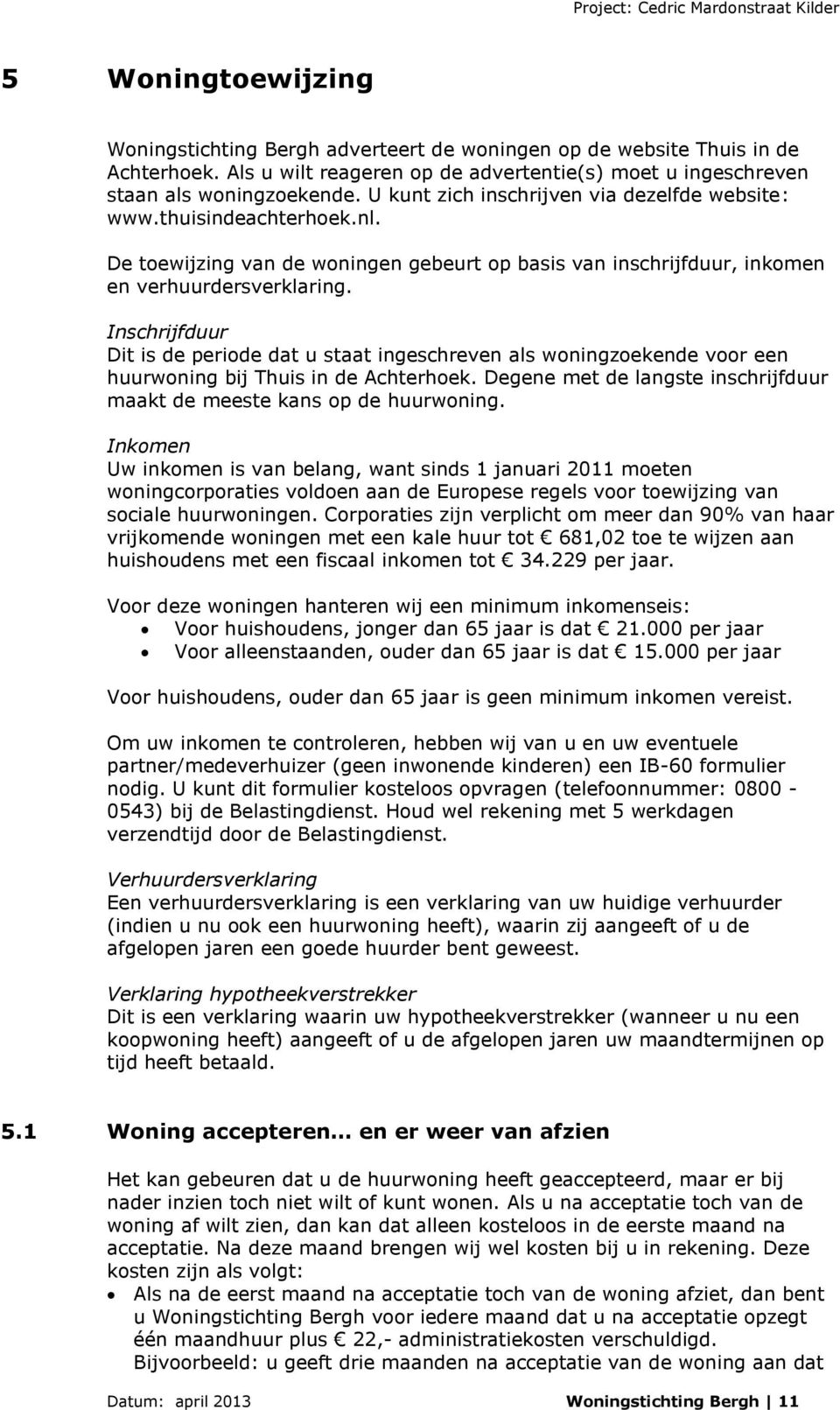 Project: Cedric Mardonstraat Kilder

5 Woningtoewijzing

Woningstichting Bergh adverteert de woningen op de website Thuis in de Achterhoek. Als u wilt reageren op de advertentie(s) moet u ingeschreven staan als woningzoekende. U kunt zich inschrijven via dezelfde website: www.thuisindeachterhoek.nl.

De toewijzing van de woningen gebeurt op basis van inschrijfduur, inkomen en verhuurdersverklaring.

Inschrijfduur
Dit is de periode dat u staat ingeschreven als woningzoekende voor een huurwoning bij Thuis in de Achterhoek. Degene met de langste inschrijfduur maakt de meeste kans op de huurwoning.

Inkomen
Uw inkomen is van belang, want sinds 1 januari 2011 moeten woningcorporaties voldoen aan de Europese regels voor toewijzing van sociale huurwoningen. Corporaties zijn verplicht om meer dan 90% van haar vrijkomende woningen met een kale huur tot € 681,02 toe te wijzen aan huishoudens met een fiscaal inkomen tot € 34.229 per jaar.

Voor deze woningen hanteren wij een minimum inkomenseis:
• Voor huishoudens, jonger dan 65 jaar is dat € 21.000 per jaar
• Voor alleenstaanden, ouder dan 65 jaar is dat € 15.000 per jaar

Voor huishoudens, ouder dan 65 jaar is geen minimum inkomen vereist.

Om uw inkomen te controleren, hebben wij van u en uw eventuele partner/medeverhuizer (geen inwonende kinderen) een IB-60 formulier nodig. U kunt dit formulier kosteloos opvragen (telefoonnummer: 0800 - 0543) bij de Belastingdienst. Houd wel rekening met 5 werkdagen verzendtijd door de Belastingdienst.

Verhuurdersverklaring
Een verhuurdersverklaring is een verklaring van uw huidige verhuurder (indien u nu ook een huurwoning heeft), waarin zij aangeeft of u de afgelopen jaren een goede huurder bent geweest.

Verklaring hypotheekverstrekker
Dit is een verklaring waarin uw hypotheekverstrekker (wanneer u nu een koopwoning heeft) aangeeft of u de afgelopen jaren uw maandtermijnen op tijd heeft betaald.

5.1 Woning accepteren… en er weer van afzien

Het kan gebeuren dat u de huurwoning heeft geaccepteerd, maar er bij nader inzien toch niet wilt of kunt wonen. Als u na acceptatie toch van de woning af wilt zien, dan kan dat alleen kosteloos in de eerste maand na acceptatie. Na deze maand brengen wij wel kosten bij u in rekening. Deze kosten zijn als volgt:
• Als na de eerst maand na acceptatie toch van de woning afziet, dan bent u Woningstichting Bergh voor iedere maand dat u na acceptatie opzegt één maandhuur plus € 22,- administratiekosten verschuldigd. Bijvoorbeeld: u geeft drie maanden na acceptatie van de woning aan dat

Datum: april 2013 Woningstichting Bergh | 11